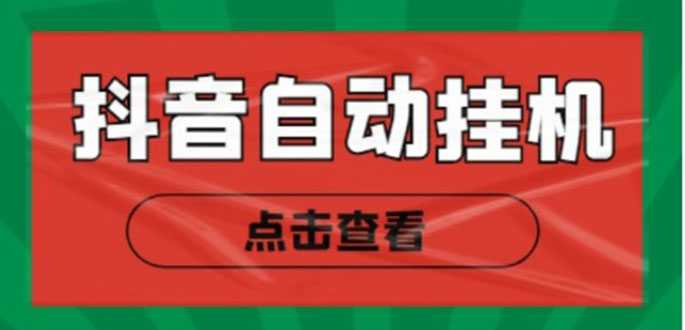 抖音自动挂机

点击查看